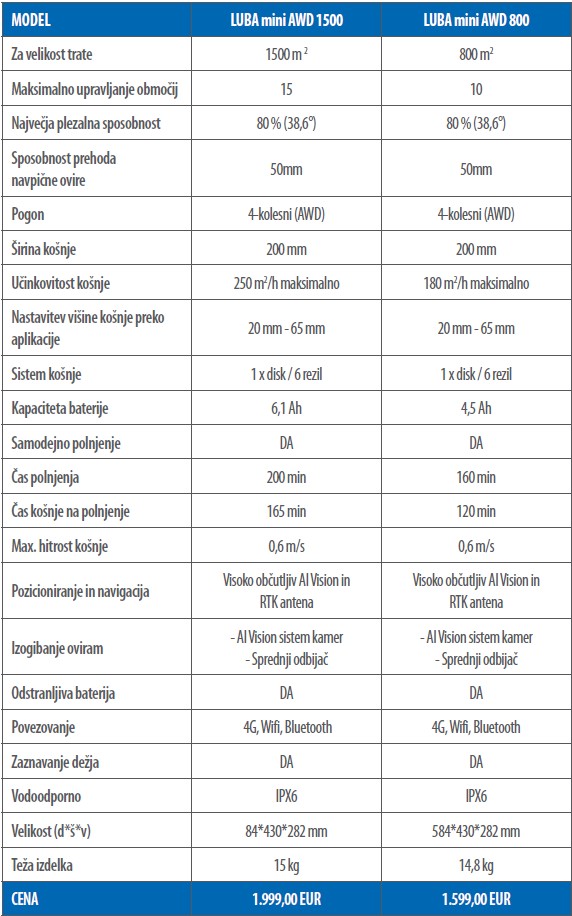 | MODEL | LUBA mini AWD 1500 | LUBA mini AWD 800 |
|---|---|---|
| Za velikost trate | 1500 m $^2$ | 800 m$^2$ |
| Maksimalno upravljanje območij | 15 | 10 |
| Največja plezalna sposobnost | 80 % (38,6°) | 80 % (38,6°) |
| Sposobnost prehoda navpične ovire | 50mm | 50mm |
| Pogon | 4-kolesni (AWD) | 4-kolesni (AWD) |
| Širina košnje | 200 mm | 200 mm |
| Učinkovitost košnje | 250 m$^2$/h maksimalno | 180 m$^2$/h maksimalno |
| Nastavitev višine košnje preko aplikacije | 20 mm - 65 mm | 20 mm - 65 mm |
| Sistem košnje | 1 x disk / 6 rezil | 1 x disk / 6 rezil |
| Kapaciteta baterije | 6,1 Ah | 4,5 Ah |
| Samodejno polnjenje | DA | DA |
| Čas polnjenja | 200 min | 160 min |
| Čas košnje na polnjenje | 165 min | 120 min |
| Max. hitrost košnje | 0,6 m/s | 0,6 m/s |
| Pozicioniranje in navigacija | Visoko občutljiv AI Vision in RTK antena | Visoko občutljiv AI Vision in RTK antena |
| Izogibanje oviram | - AI Vision sistem kamer - Sprednji odbijač | - AI Vision sistem kamer - Sprednji odbijač |
| Odstranljiva baterija | DA | DA |
| Povezovanje | 4G, Wifi, Bluetooth | 4G, Wifi, Bluetooth |
| Zaznavanje dežja | DA | DA |
| Vodoodporno | IPX6 | IPX6 |
| Velikost (d*š*v) | 84*430*282 mm | 584*430*282 mm |
| Teža izdelka | 15 kg | 14,8 kg |
| CENA | 1.999,00 EUR | 1.599,00 EUR |